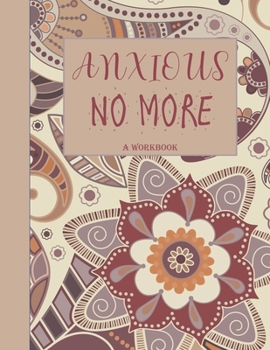 ANXIOUS
NO MORE

A WORKBOOK